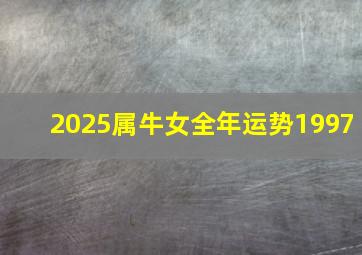 2025属牛女全年运势1997